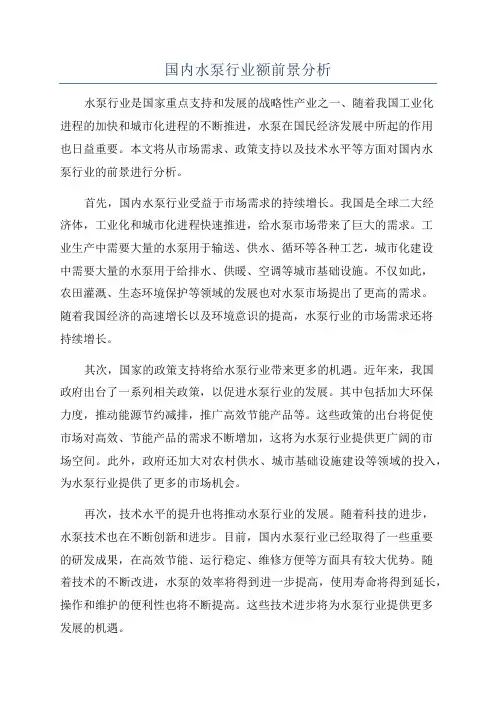 国内水泵行业额前景分析

水泵行业是国家重点支持和发展的战略性产业之一、随着我国工业化进程的加快和城市化进程的不断推进，水泵在国民经济发展中所起的作用也日益重要。本文将从市场需求、政策支持以及技术水平等方面对国内水泵行业的前景进行分析。

首先，国内水泵行业受益于市场需求的持续增长。我国是全球二大经济体，工业化和城市化进程快速推进，给水泵市场带来了巨大的需求。工业生产中需要大量的水泵用于输送、供水、循环等各种工艺，城市化建设中需要大量的水泵用于给排水、供暖、空调等城市基础设施。不仅如此，农田灌溉、生态环境保护等领域的发展也对水泵市场提出了更高的需求。随着我国经济的高速增长以及环境意识的提高，水泵行业的市场需求还将持续增长。

其次，国家的政策支持将给水泵行业带来更多的机遇。近年来，我国政府出台了一系列相关政策，以促进水泵行业的发展。其中包括加大环保力度，推动能源节约减排，推广高效节能产品等。这些政策的出台将促使市场对高效、节能产品的需求不断增加，这将为水泵行业提供更广阔的市场空间。此外，政府还加大对农村供水、城市基础设施建设等领域的投入，为水泵行业提供了更多的市场机会。

再次，技术水平的提升也将推动水泵行业的发展。随着科技的进步，水泵技术也在不断创新和进步。目前，国内水泵行业已经取得了一些重要的研发成果，在高效节能、运行稳定、维修方便等方面具有较大优势。随着技术的不断改进，水泵的效率将得到进一步提高，使用寿命将得到延长，操作和维护的便利性也将不断提高。这些技术进步将为水泵行业提供更多发展的机遇。